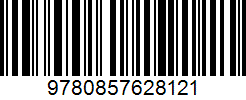 9780857628121